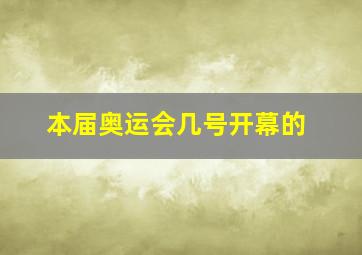 本届奥运会几号开幕的